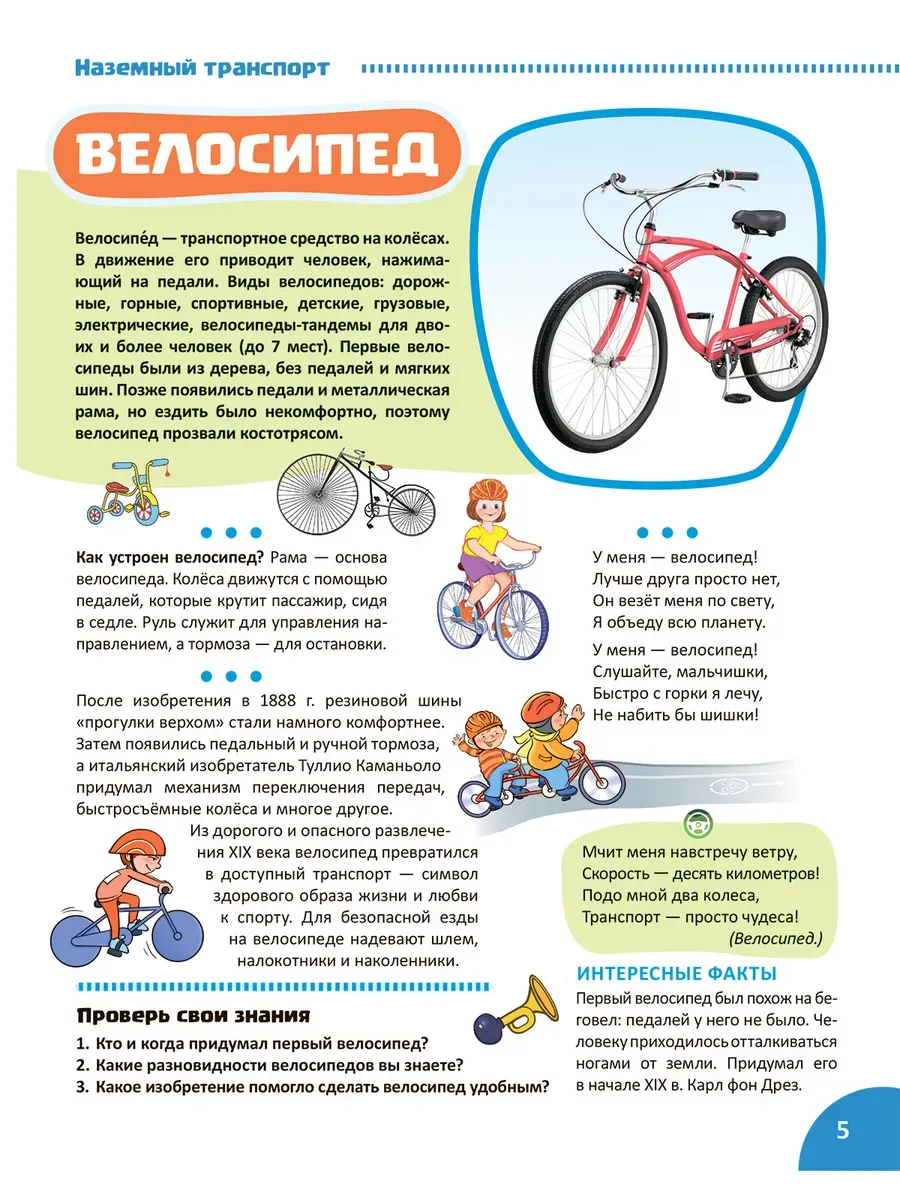 Наземный транспорт

ВЕЛОСИПЕД

Велосипе́д — транспортное средство на колёсах. В движение его приводит человек, нажимающий на педали. Виды велосипедов: дорожные, горные, спортивные, детские, грузовые, электрические, велосипеды-тандемы для двоих и более человек (до 7 мест). Первые велосипеды были из дерева, без педалей и мягких шин. Позже появились педали и металлическая рама, но ездить было некомфортно, поэтому велосипед прозвали костотрясом.

Как устроен велосипед? Рама — основа велосипеда. Колёса движутся с помощью педалей, которые крутит пассажир, сидя в седле. Руль служит для управления направлением, а тормоза — для остановки.

После изобретения в 1888 г. резиновой шины «прогулки верхом» стали намного комфортнее. Затем появились педальный и ручной тормоза, а итальянский изобретатель Туллио Каманьоло придумал механизм переключения передач, быстросъёмные колёса и многое другое.

Из дорогого и опасного развлечения XIX века велосипед превратился в доступный транспорт — символ здорового образа жизни и любви к спорту. Для безопасной езды на велосипеде надевают шлем, налокотники и наколенники.

У меня — велосипед!
Лучше друга просто нет,
Он везёт меня по свету,
Я объеду всю планету.

У меня — велосипед!
Слушайте, мальчишки,
Быстро с горки я лечу,
Не набить бы шишки!

Мчит меня навстречу ветру,
Скорость — десять километров!
Подо мной два колеса,
Транспорт — просто чудеса!
(Велосипед.)

ИНТЕРЕСНЫЕ ФАКТЫ
Первый велосипед был похож на беговел: педалей у него не было. Человеку приходилось отталкиваться ногами от земли. Придумал его в начале XIX в. Карл фон Дрез.

Проверь свои знания
1. Кто и когда придумал первый велосипед?
2. Какие разновидности велосипедов вы знаете?
3. Какое изобретение помогло сделать велосипед удобным?

5